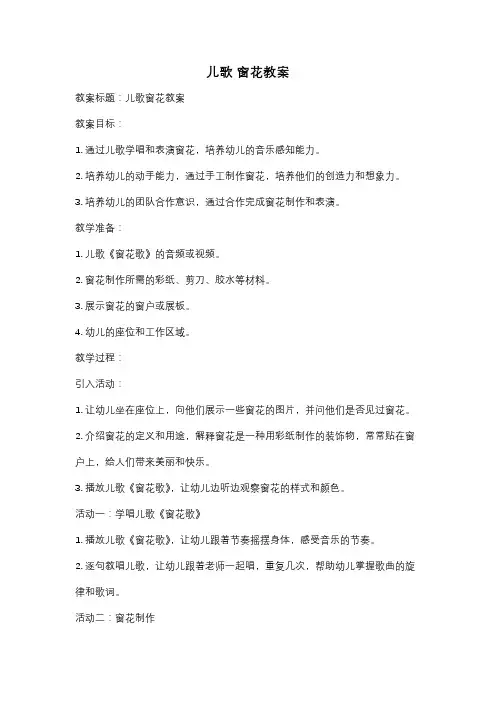 儿歌 窗花教案

教案标题：儿歌窗花教案

教案目标：

1. 通过儿歌学唱和表演窗花，培养幼儿的音乐感知能力。

2. 培养幼儿的动手能力，通过手工制作窗花，培养他们的创造力和想象力。

3. 培养幼儿的团队合作意识，通过合作完成窗花制作和表演。

教学准备：

1. 儿歌《窗花歌》的音频或视频。

2. 窗花制作所需的彩纸、剪刀、胶水等材料。

3. 展示窗花的窗户或展板。

4. 幼儿的座位和工作区域。

教学过程：

引入活动：

1. 让幼儿坐在座位上，向他们展示一些窗花的图片，并问他们是否见过窗花。

2. 介绍窗花的定义和用途，解释窗花是一种用彩纸制作的装饰物，常常贴在窗户上，给人们带来美丽和快乐。

3. 播放儿歌《窗花歌》，让幼儿边听边观察窗花的样式和颜色。

活动一：学唱儿歌《窗花歌》

1. 播放儿歌《窗花歌》，让幼儿跟着节奏摇摆身体，感受音乐的节奏。

2. 逐句教唱儿歌，让幼儿跟着老师一起唱，重复几次，帮助幼儿掌握歌曲的旋律和歌词。

活动二：窗花制作